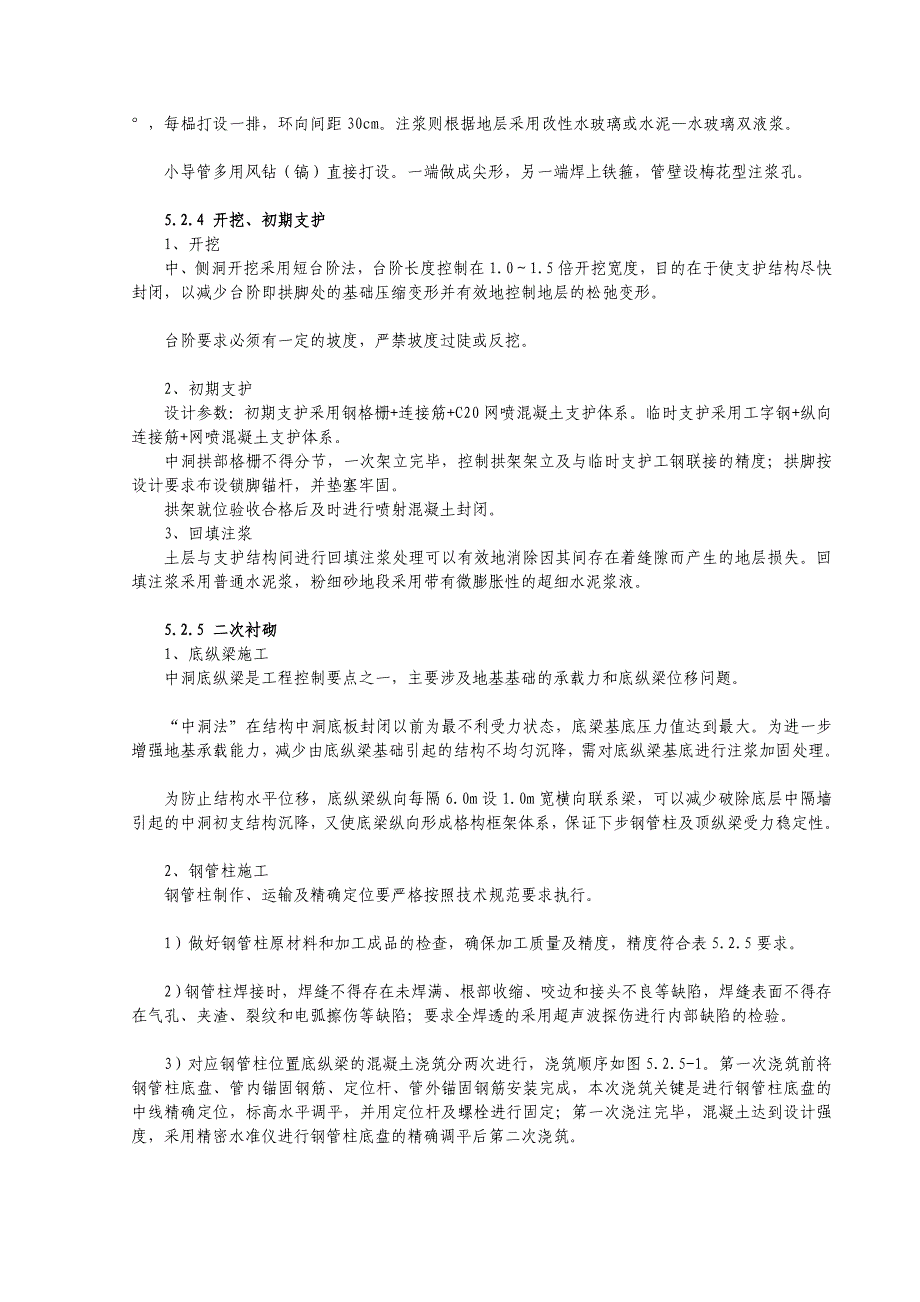 °，每榀打设一排，环向间距 30cm。注浆则根据地层采用改性水玻璃或水泥—水玻璃双液浆。

小导管多用风钻（镐）直接打设。一端做成尖形，另一端焊上铁箍，管壁设梅花型注浆孔。

5.2.4 开挖、初期支护
1、开挖
中、侧洞开挖采用短台阶法，台阶长度控制在 1.0～1.5 倍开挖宽度，目的在于使支护结构尽快封闭，以减少台阶即拱脚处的基础压缩变形并有效地控制地层的松弛变形。

台阶要求必须有一定的坡度，严禁坡度过陡或反挖。

2、初期支护
设计参数：初期支护采用钢格栅+连接筋+C20 网喷混凝土支护体系。临时支护采用工字钢+纵向连接筋+网喷混凝土支护体系。
中洞拱部格栅不得分节，一次架立完毕，控制拱架架立及与临时支护工钢联接的精度；拱脚按设计要求布设锁脚锚杆，并垫塞牢固。
拱架就位验收合格后及时进行喷射混凝土封闭。
3、回填注浆
土层与支护结构间进行回填注浆处理可以有效地消除因其间存在着缝隙而产生的地层损失。回填注浆采用普通水泥浆，粉细砂地段采用带有微膨胀性的超细水泥浆液。

5.2.5 二次衬砌
1、底纵梁施工
中洞底纵梁是工程控制要点之一，主要涉及地基基础的承载力和底纵梁位移问题。

“中洞法”在结构中洞底板封闭以前为最不利受力状态，底梁基底压力值达到最大。为进一步增强地基承载能力，减少由底纵梁基础引起的结构不均匀沉降，需对底纵梁基底进行注浆加固处理。

为防止结构水平位移，底纵梁纵向每隔 6.0m 设 1.0m 宽横向联系梁，可以减少破除底层中隔墙引起的中洞初支结构沉降，又使底梁纵向形成格构框架体系，保证下步钢管柱及顶纵梁受力稳定性。

2、钢管柱施工
钢管柱制作、运输及精确定位要严格按照技术规范要求执行。

1）做好钢管柱原材料和加工成品的检查，确保加工质量及精度，精度符合表 5.2.5 要求。

2）钢管柱焊接时，焊缝不得存在未焊满、根部收缩、咬边和接头不良等缺陷，焊缝表面不得存在气孔、夹渣、裂纹和电弧擦伤等缺陷；要求全焊透的采用超声波探伤进行内部缺陷的检验。

3）对应钢管柱位置底纵梁的混凝土浇筑分两次进行，浇筑顺序如图 5.2.5-1。第一次浇筑前将钢管柱底盘、管内锚固钢筋、定位杆、管外锚固钢筋安装完成，本次浇筑关键是进行钢管柱底盘的中线精确定位，标高水平调平，并用定位杆及螺栓进行固定；第一次浇注完毕，混凝土达到设计强度，采用精密水准仪进行钢管柱底盘的精确调平后第二次浇筑。